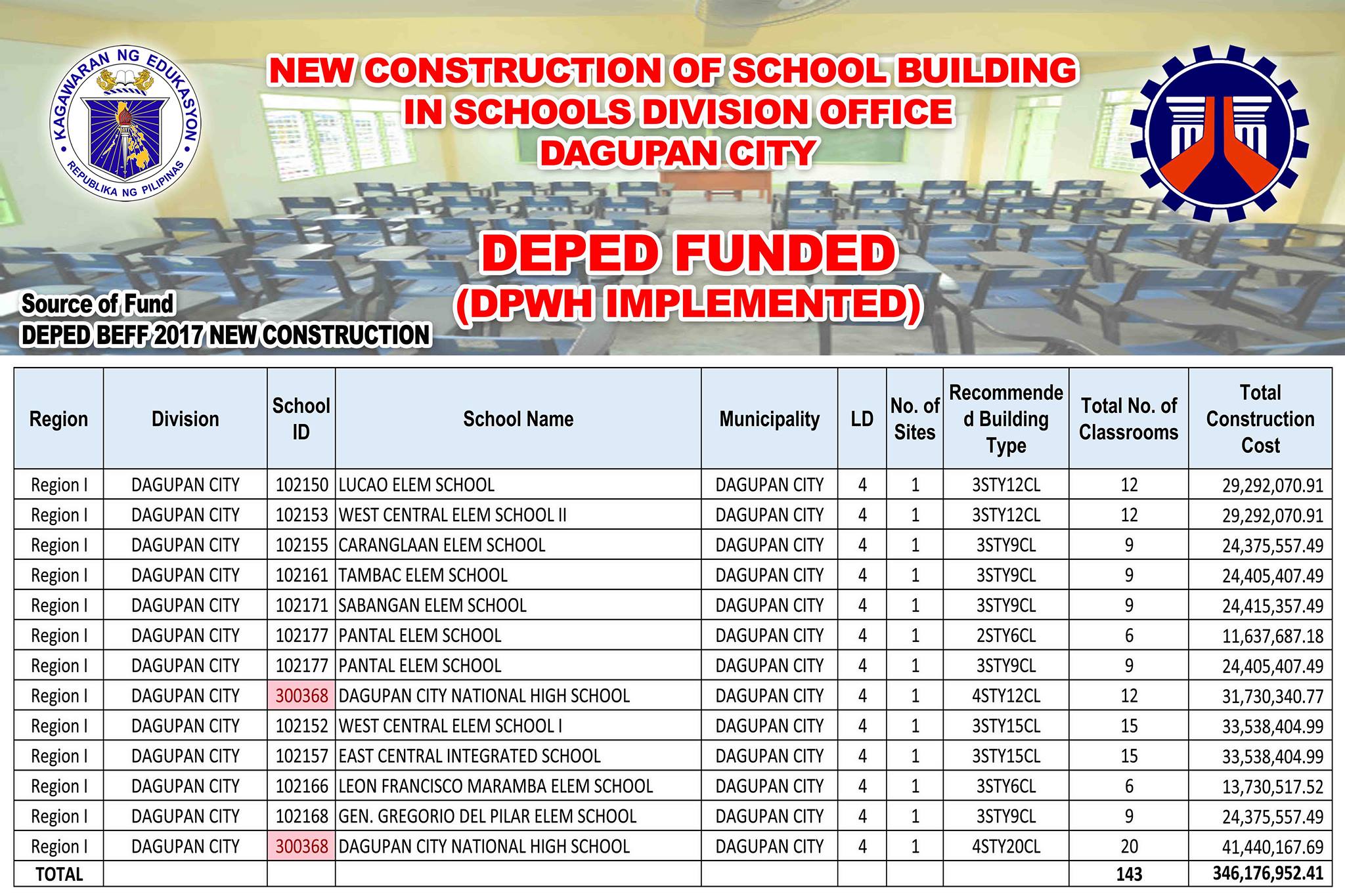 KAGAWARAN NG EDUKASYON
REPUBLIKA NG PILIPINAS

NEW CONSTRUCTION OF SCHOOL BUILDING IN SCHOOLS DIVISION OFFICE DAGUPAN CITY

DEPED FUNDED
(DPWH IMPLEMENTED)

Source of Fund
DEPED BEFF 2017 NEW CONSTRUCTION

| Region | Division | School ID | School Name | Municipality | LD | No. of Sites | Recommended Building Type | Total No. of Classrooms | Total Construction Cost |
|---|---|---|---|---|---|---|---|---|---|
| Region I | DAGUPAN CITY | 102150 | LUCAO ELEM SCHOOL | DAGUPAN CITY | 4 | 1 | 3STY12CL | 12 | 29,292,070.91 |
| Region I | DAGUPAN CITY | 102153 | WEST CENTRAL ELEM SCHOOL II | DAGUPAN CITY | 4 | 1 | 3STY12CL | 12 | 29,292,070.91 |
| Region I | DAGUPAN CITY | 102155 | CARANGLAAN ELEM SCHOOL | DAGUPAN CITY | 4 | 1 | 3STY9CL | 9 | 24,375,557.49 |
| Region I | DAGUPAN CITY | 102161 | TAMBAC ELEM SCHOOL | DAGUPAN CITY | 4 | 1 | 3STY9CL | 9 | 24,405,407.49 |
| Region I | DAGUPAN CITY | 102171 | SABANGAN ELEM SCHOOL | DAGUPAN CITY | 4 | 1 | 3STY9CL | 9 | 24,415,357.49 |
| Region I | DAGUPAN CITY | 102177 | PANTAL ELEM SCHOOL | DAGUPAN CITY | 4 | 1 | 2STY6CL | 6 | 11,637,687.18 |
| Region I | DAGUPAN CITY | 102177 | PANTAL ELEM SCHOOL | DAGUPAN CITY | 4 | 1 | 3STY9CL | 9 | 24,405,407.49 |
| Region I | DAGUPAN CITY | 300368 | DAGUPAN CITY NATIONAL HIGH SCHOOL | DAGUPAN CITY | 4 | 1 | 4STY12CL | 12 | 31,730,340.77 |
| Region I | DAGUPAN CITY | 102152 | WEST CENTRAL ELEM SCHOOL I | DAGUPAN CITY | 4 | 1 | 3STY15CL | 15 | 33,538,404.99 |
| Region I | DAGUPAN CITY | 102157 | EAST CENTRAL INTEGRATED SCHOOL | DAGUPAN CITY | 4 | 1 | 3STY15CL | 15 | 33,538,404.99 |
| Region I | DAGUPAN CITY | 102166 | LEON FRANCISCO MARAMBA ELEM SCHOOL | DAGUPAN CITY | 4 | 1 | 3STY6CL | 6 | 13,730,517.52 |
| Region I | DAGUPAN CITY | 102168 | GEN. GREGORIO DEL PILAR ELEM SCHOOL | DAGUPAN CITY | 4 | 1 | 3STY9CL | 9 | 24,375,557.49 |
| Region I | DAGUPAN CITY | 300368 | DAGUPAN CITY NATIONAL HIGH SCHOOL | DAGUPAN CITY | 4 | 1 | 4STY20CL | 20 | 41,440,167.69 |
| TOTAL | | | | | | | | 143 | 346,176,952.41 |